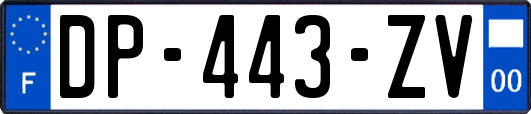 F
DP-443-ZV
00